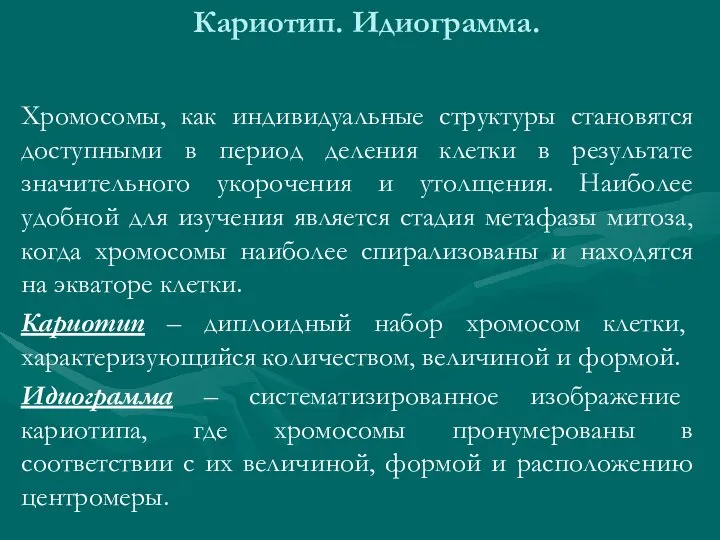 Кариотип. Идиограмма.

Хромосомы, как индивидуальные структуры становятся доступными в период деления клетки в результате значительного укорочения и утолщения. Наиболее удобной для изучения является стадия метафазы митоза, когда хромосомы наиболее спирализованы и находятся на экваторе клетки.

Кариотип – диплоидный набор хромосом клетки, характеризующийся количеством, величиной и формой.

Идиограмма – систематизированное изображение кариотипа, где хромосомы пронумерованы в соответствии с их величиной, формой и расположению центромеры.